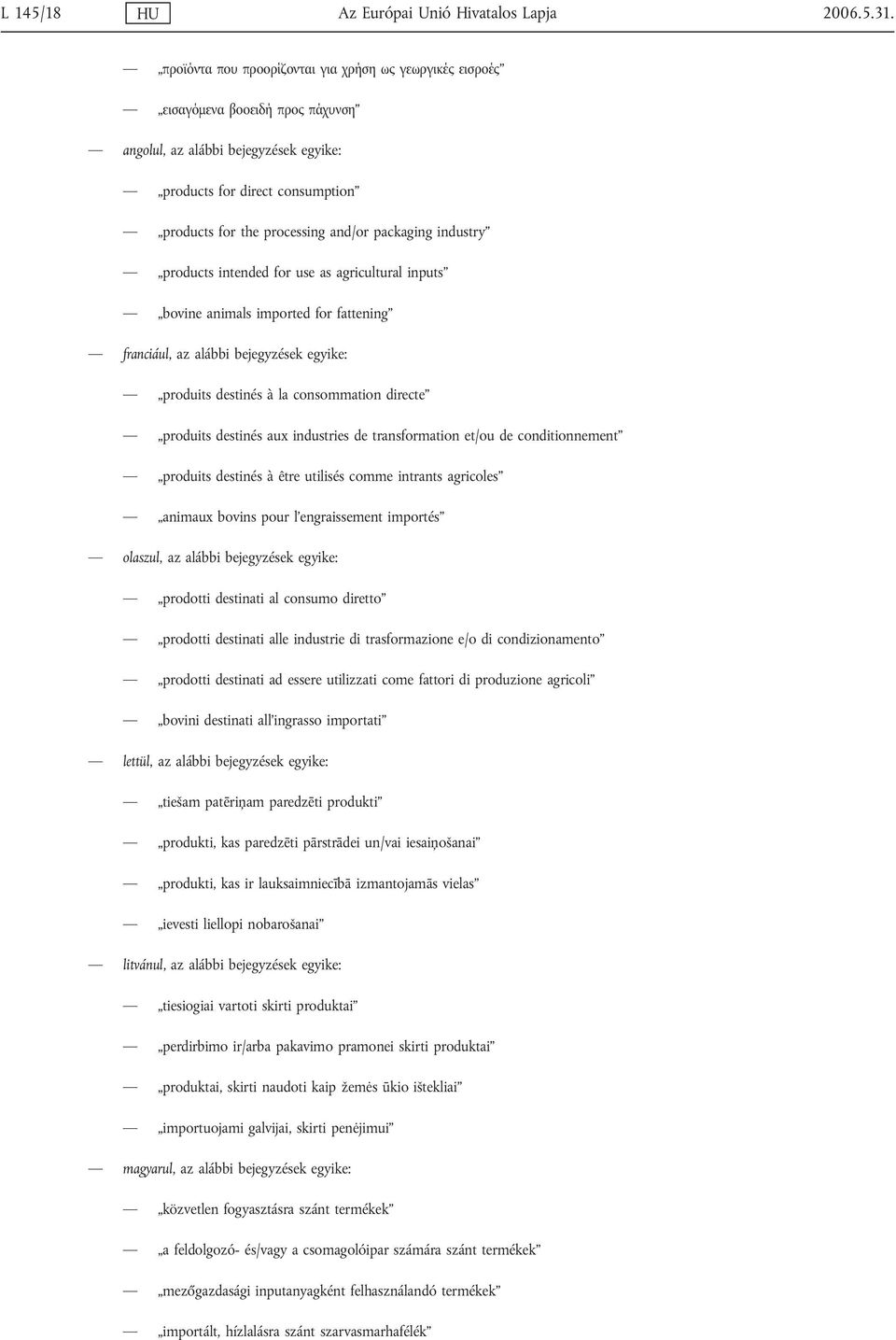 L 145/18 HU Az Európai Unió Hivatalos Lapja 2006.5.31.

— „προϊόντα που προορίζονται για χρήση ως γεωργικές εισροές”

— „εισαγόμενα βοοειδή προς πάχυνση”

— angolul, az alábbi bejegyzések egyike:

— „products for direct consumption”

— „products for the processing and/or packaging industry”

— „products intended for use as agricultural inputs”

— „bovine animals imported for fattening”

— franciául, az alábbi bejegyzések egyike:

— „produits destinés à la consommation directe”

— „produits destinés aux industries de transformation et/ou de conditionnement”

— „produits destinés à être utilisés comme intrants agricoles”

— „animaux bovins pour l'engraissement importés”

— olaszul, az alábbi bejegyzések egyike:

— „prodotti destinati al consumo diretto”

— „prodotti destinati alle industrie di trasformazione e/o di condizionamento”

— „prodotti destinati ad essere utilizzati come fattori di produzione agricoli”

— „bovini destinati all'ingrasso importati”

— lettül, az alábbi bejegyzések egyike:

— „tiešam patēriņam paredzēti produkti”

— „produkti, kas paredzēti pārstrādei un/vai iesaiņošanai”

— „produkti, kas ir lauksaimniecībā izmantojamās vielas”

— „ievesti liellopi nobarošanai”

— litvánul, az alábbi bejegyzések egyike:

— „tiesiogiai vartoti skirti produktai”

— „perdirbimo ir/arba pakavimo pramonei skirti produktai”

— „produktai, skirti naudoti kaip žemės ūkio ištekliai”

— „importuojami galvijai, skirti penėjimui”

— magyarul, az alábbi bejegyzések egyike:

— „közvetlen fogyasztásra szánt termékek”

— „a feldolgozó- és/vagy a csomagolóipar számára szánt termékek”

— „mezőgazdasági inputanyagként felhasználandó termékek”

— „importált, hízlalásra szánt szarvasmarhafélék”